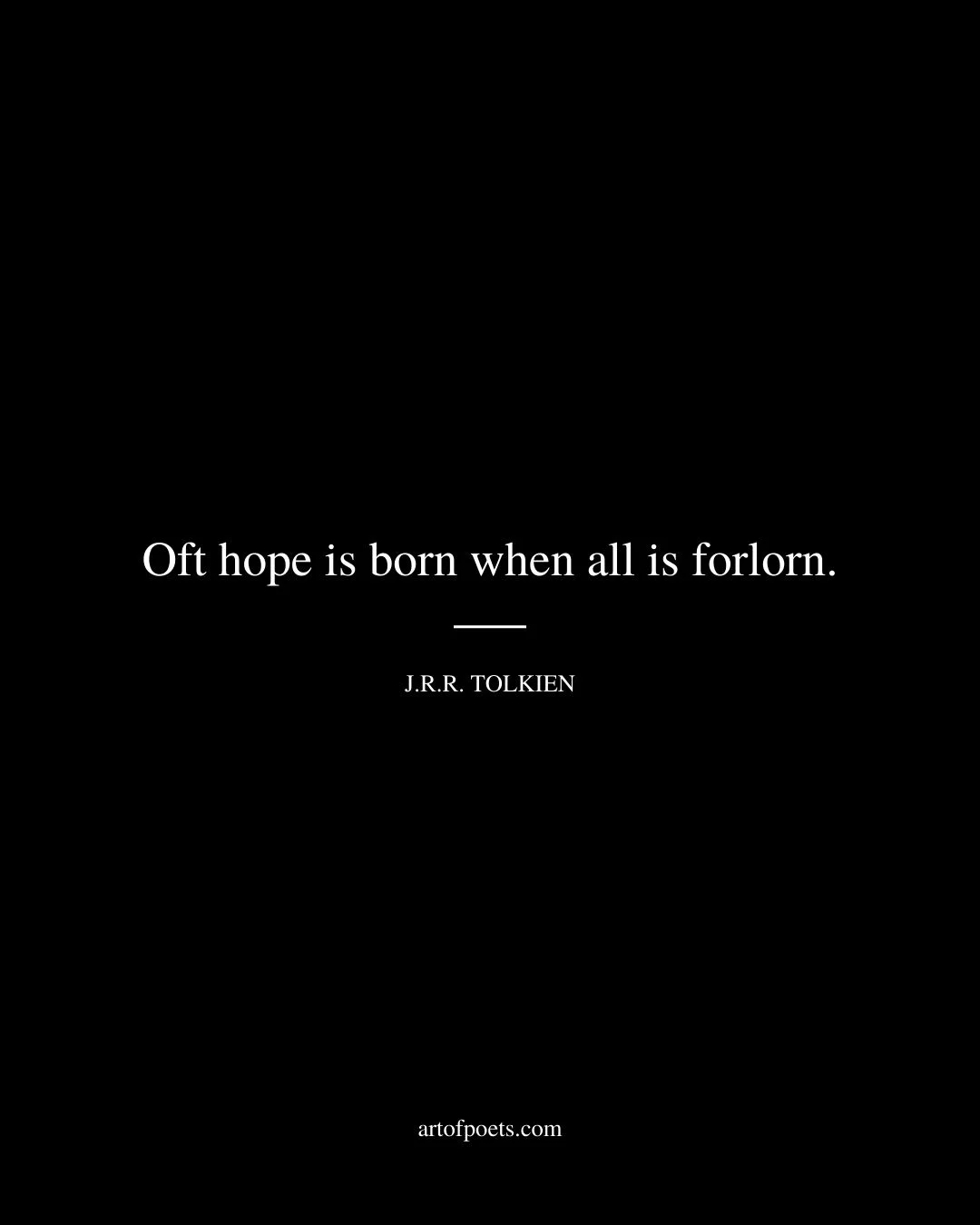 Oft hope is born when all is forlorn.

J.R.R. TOLKIEN

artofpoets.com